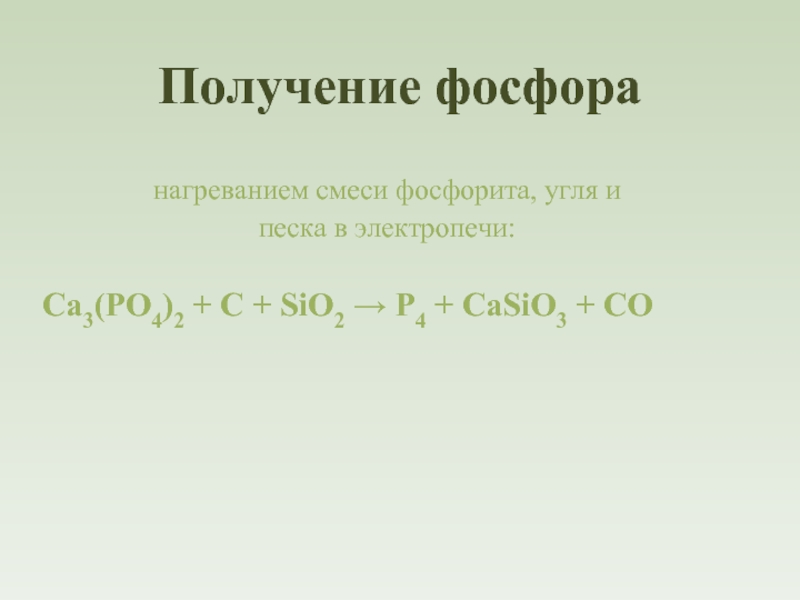 Получение фосфора

нагреванием смеси фосфорита, угля и песка в электропечи:

$Ca_3(PO_4)_2 + C + SiO_2 \rightarrow P_4 + CaSiO_3 + CO$